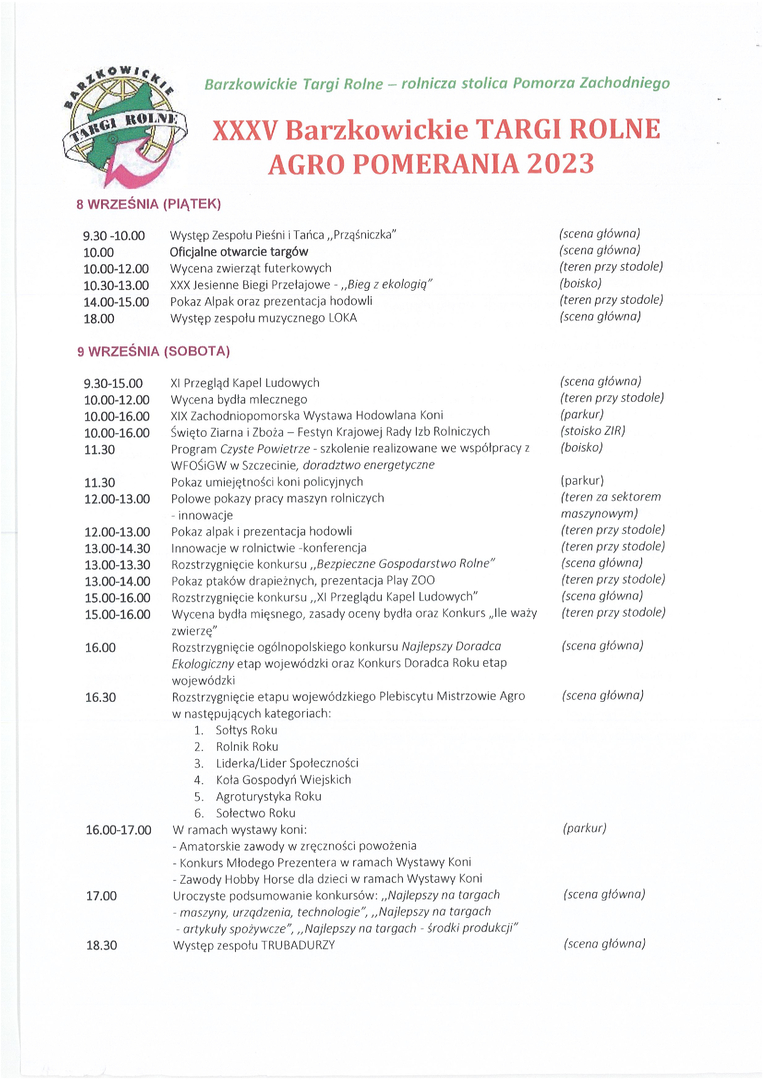 BARZKOWICKIE TARGI ROLNE

Barzkowickie Targi Rolne – rolnicza stolica Pomorza Zachodniego

XXXV Barzkowickie TARGI ROLNE
AGRO POMERANIA 2023

8 WRZEŚNIA (PIĄTEK)

| | | |
|---|---|---|
| 9.30 -10.00 | Występ Zespołu Pieśni i Tańca „Prząśniczka" | (scena główna) |
| 10.00 | Oficjalne otwarcie targów | (scena główna) |
| 10.00-12.00 | Wycena zwierząt futerkowych | (teren przy stodole) |
| 10.30-13.00 | XXX Jesienne Biegi Przełajowe - „Bieg z ekologią" | (boisko) |
| 14.00-15.00 | Pokaz Alpak oraz prezentacja hodowli | (teren przy stodole) |
| 18.00 | Występ zespołu muzycznego LOKA | (scena główna) |

9 WRZEŚNIA (SOBOTA)

| | | |
|---|---|---|
| 9.30-15.00 | XI Przegląd Kapel Ludowych | (scena główna) |
| 10.00-12.00 | Wycena bydła mlecznego | (teren przy stodole) |
| 10.00-16.00 | XIX Zachodniopomorska Wystawa Hodowlana Koni | (parkur) |
| 10.00-16.00 | Święto Ziarna i Zboża – Festyn Krajowej Rady Izb Rolniczych | (stoisko ZIR) |
| 11.30 | Program Czyste Powietrze - szkolenie realizowane we współpracy z WFOŚiGW w Szczecinie, doradztwo energetyczne | (boisko) |
| 11.30 | Pokaz umiejętności koni policyjnych | (parkur) |
| 12.00-13.00 | Polowe pokazy pracy maszyn rolniczych - innowacje | (teren za sektorem maszynowym) |
| 12.00-13.00 | Pokaz alpak i prezentacja hodowli | (teren przy stodole) |
| 13.00-14.30 | Innowacje w rolnictwie -konferencja | (teren przy stodole) |
| 13.00-13.30 | Rozstrzygnięcie konkursu „Bezpieczne Gospodarstwo Rolne" | (scena główna) |
| 13.00-14.00 | Pokaz ptaków drapieżnych, prezentacja Play ZOO | (teren przy stodole) |
| 15.00-16.00 | Rozstrzygnięcie konkursu „XI Przeglądu Kapel Ludowych" | (scena główna) |
| 15.00-16.00 | Wycena bydła mięsnego, zasady oceny bydła oraz Konkurs „Ile waży zwierzę" | (teren przy stodole) |
| 16.00 | Rozstrzygnięcie ogólnopolskiego konkursu Najlepszy Doradca Ekologiczny etap wojewódzki oraz Konkurs Doradca Roku etap wojewódzki | (scena główna) |
| 16.30 | Rozstrzygnięcie etapu wojewódzkiego Plebiscytu Mistrzowie Agro w następujących kategoriach: 1. Sołtys Roku 2. Rolnik Roku 3. Liderka/Lider Społeczności 4. Koła Gospodyń Wiejskich 5. Agroturystyka Roku 6. Sołectwo Roku | (scena główna) |
| 16.00-17.00 | W ramach wystawy koni: - Amatorskie zawody w zręczności powożenia - Konkurs Młodego Prezentera w ramach Wystawy Koni - Zawody Hobby Horse dla dzieci w ramach Wystawy Koni | (parkur) |
| 17.00 | Uroczyste podsumowanie konkursów: „Najlepszy na targach - maszyny, urządzenia, technologie", „Najlepszy na targach - artykuły spożywcze", „Najlepszy na targach - środki produkcji" | (scena główna) |
| 18.30 | Występ zespołu TRUBADURZY | (scena główna) |